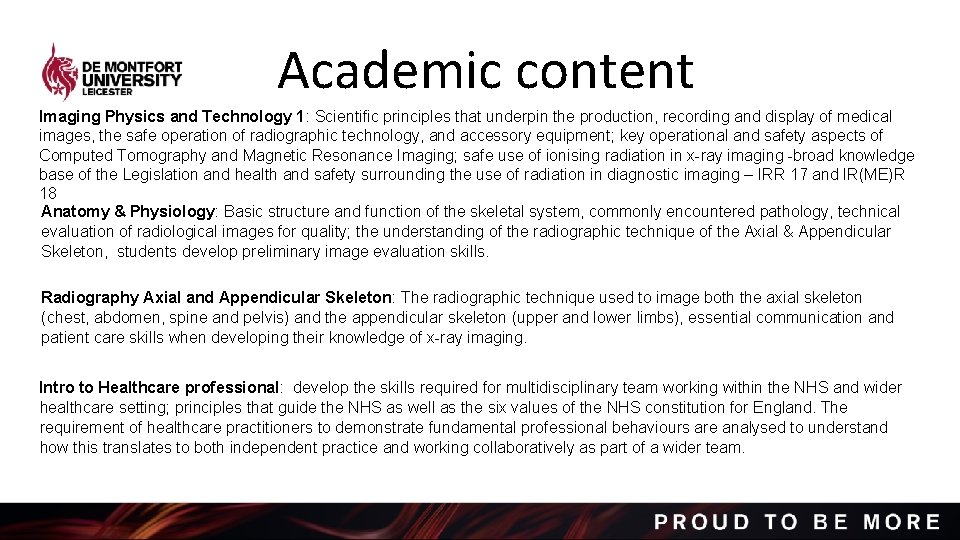 DE MONTFORT UNIVERSITY LEICESTER

Academic content

Imaging Physics and Technology 1: Scientific principles that underpin the production, recording and display of medical images, the safe operation of radiographic technology, and accessory equipment; key operational and safety aspects of Computed Tomography and Magnetic Resonance Imaging; safe use of ionising radiation in x-ray imaging -broad knowledge base of the Legislation and health and safety surrounding the use of radiation in diagnostic imaging – IRR 17 and IR(ME)R 18

Anatomy & Physiology: Basic structure and function of the skeletal system, commonly encountered pathology, technical evaluation of radiological images for quality; the understanding of the radiographic technique of the Axial & Appendicular Skeleton, students develop preliminary image evaluation skills.

Radiography Axial and Appendicular Skeleton: The radiographic technique used to image both the axial skeleton (chest, abdomen, spine and pelvis) and the appendicular skeleton (upper and lower limbs), essential communication and patient care skills when developing their knowledge of x-ray imaging.

Intro to Healthcare professional: develop the skills required for multidisciplinary team working within the NHS and wider healthcare setting; principles that guide the NHS as well as the six values of the NHS constitution for England. The requirement of healthcare practitioners to demonstrate fundamental professional behaviours are analysed to understand how this translates to both independent practice and working collaboratively as part of a wider team.

PROUD TO BE MORE